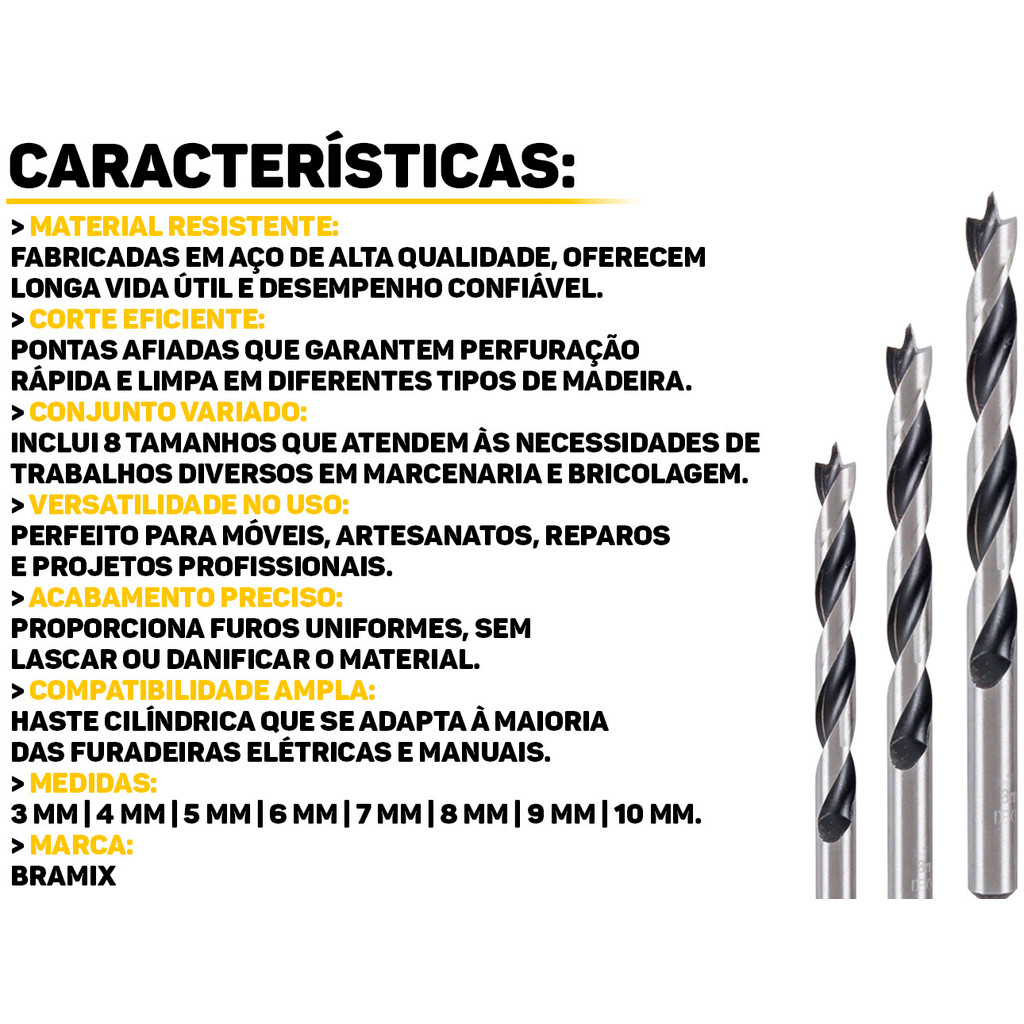 CARACTERÍSTICAS:

> MATERIAL RESISTENTE:
FABRICADAS EM AÇO DE ALTA QUALIDADE, OFERECEM LONGA VIDA ÚTIL E DESEMPENHO CONFIÁVEL.

> CORTE EFICIENTE:
PONTAS AFIADAS QUE GARANTEM PERFURAÇÃO RÁPIDA E LIMPA EM DIFERENTES TIPOS DE MADEIRA.

> CONJUNTO VARIADO:
INCLUI 8 TAMANHOS QUE ATENDEM ÀS NECESSIDADES DE TRABALHOS DIVERSOS EM MARCENARIA E BRICOLAGEM.

> VERSATILIDADE NO USO:
PERFEITO PARA MÓVEIS, ARTESANATOS, REPAROS E PROJETOS PROFISSIONAIS.

> ACABAMENTO PRECISO:
PROPORCIONA FUROS UNIFORMES, SEM LASCAR OU DANIFICAR O MATERIAL.

> COMPATIBILIDADE AMPLA:
HASTE CILÍNDRICA QUE SE ADAPTA À MAIORIA DAS FURADEIRAS ELÉTRICAS E MANUAIS.

> MEDIDAS:
3 MM | 4 MM | 5 MM | 6 MM | 7 MM | 8 MM | 9 MM | 10 MM.

> MARCA:
BRAMIX